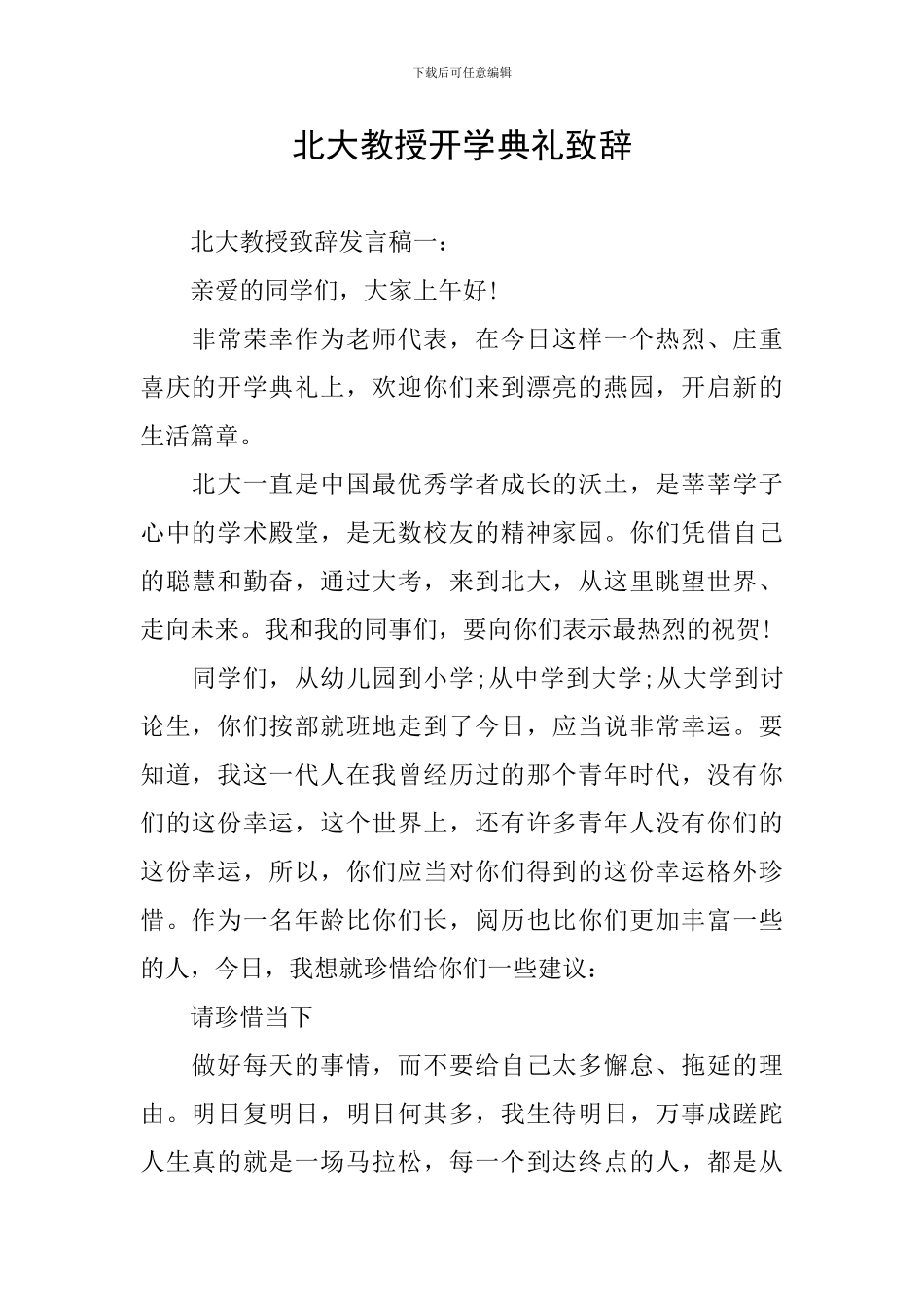 下载后可任意编辑

北大教授开学典礼致辞

北大教授致辞发言稿一：

亲爱的同学们，大家上午好！

非常荣幸作为老师代表，在今日这样一个热烈、庄重喜庆的开学典礼上，欢迎你们来到漂亮的燕园，开启新的生活篇章。

北大一直是中国最优秀学者成长的沃土，是莘莘学子心中的学术殿堂，是无数校友的精神家园。你们凭借自己的聪慧和勤奋，通过大考，来到北大，从这里眺望世界、走向未来。我和我的同事们，要向你们表示最热烈的祝贺！

同学们，从幼儿园到小学;从中学到大学;从大学到讨论生，你们按部就班地走到了今日，应当说非常幸运。要知道，我这一代人在我曾经历过的那个青年时代，没有你们的这份幸运，这个世界上，还有许多青年人没有你们的这份幸运，所以，你们应当对你们得到的这份幸运格外珍惜。作为一名年龄比你们长，阅历也比你们更加丰富一些的人，今日，我想就珍惜给你们一些建议：

请珍惜当下

做好每天的事情，而不要给自己太多懈怠、拖延的理由。明日复明日，明日何其多，我生待明日，万事成蹉跎人生真的就是一场马拉松，每一个到达终点的人，都是从